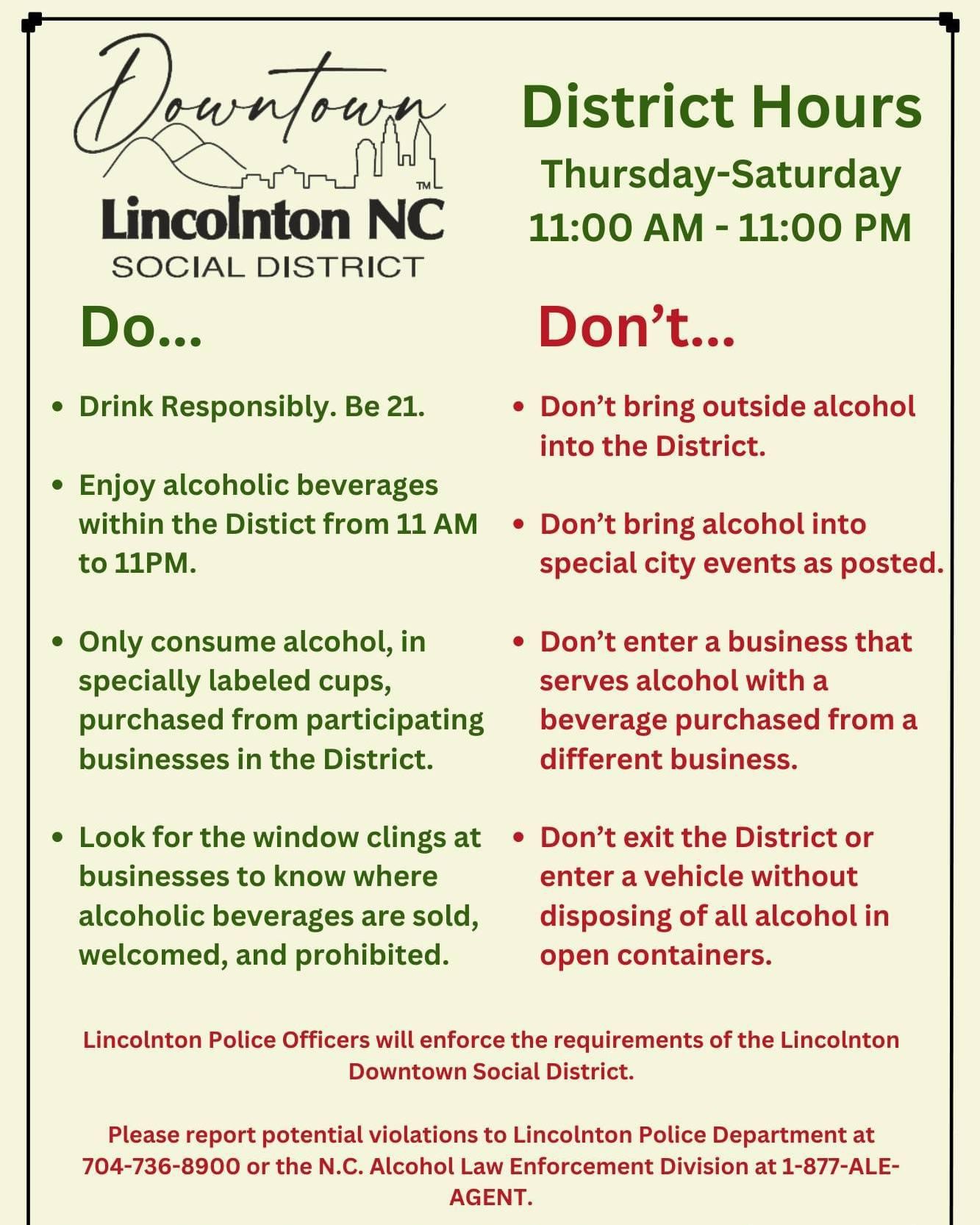 Downtown

™

Lincolnton NC

SOCIAL DISTRICT

District Hours

Thursday-Saturday

11:00 AM - 11:00 PM

Do...

• Drink Responsibly. Be 21.

• Enjoy alcoholic beverages within the Distict from 11 AM to 11PM.

• Only consume alcohol, in specially labeled cups, purchased from participating businesses in the District.

• Look for the window clings at businesses to know where alcoholic beverages are sold, welcomed, and prohibited.

Don't...

• Don't bring outside alcohol into the District.

• Don't bring alcohol into special city events as posted.

• Don't enter a business that serves alcohol with a beverage purchased from a different business.

• Don't exit the District or enter a vehicle without disposing of all alcohol in open containers.

Lincolnton Police Officers will enforce the requirements of the Lincolnton Downtown Social District.

Please report potential violations to Lincolnton Police Department at 704-736-8900 or the N.C. Alcohol Law Enforcement Division at 1-877-ALE-AGENT.